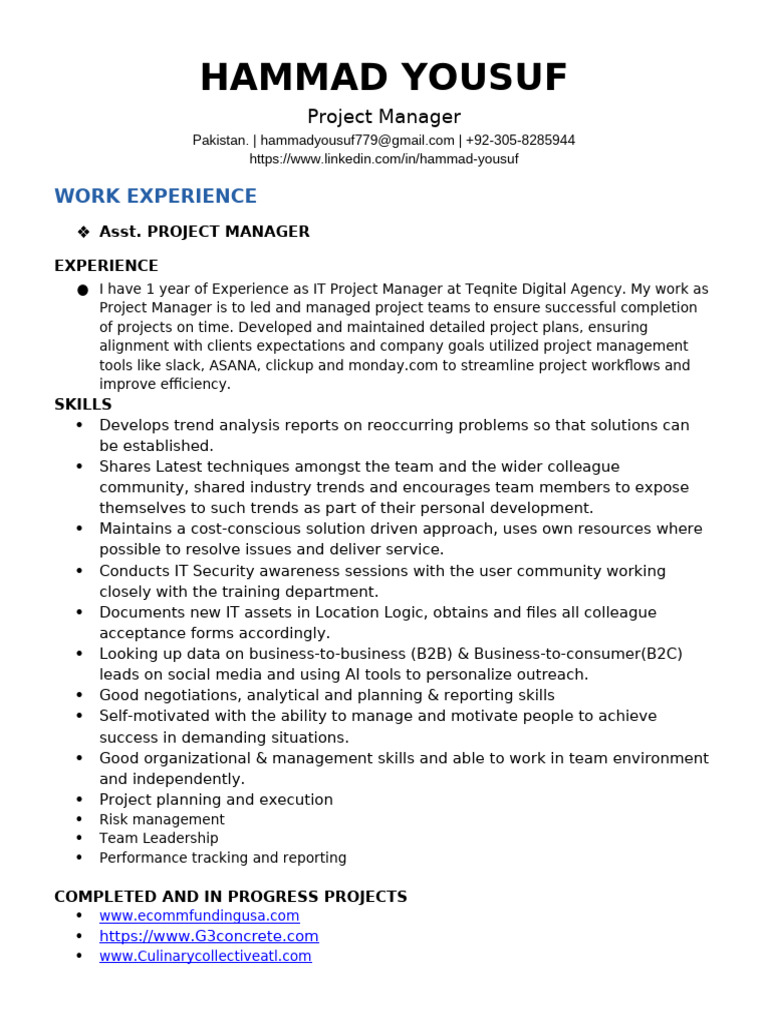 HAMMAD YOUSUF

Project Manager

Pakistan. | hammadyousuf779@gmail.com | +92-305-8285944
https://www.linkedin.com/in/hammad-yousuf

WORK EXPERIENCE

❖ Asst. PROJECT MANAGER

EXPERIENCE

● I have 1 year of Experience as IT Project Manager at Teqnite Digital Agency. My work as Project Manager is to led and managed project teams to ensure successful completion of projects on time. Developed and maintained detailed project plans, ensuring alignment with clients expectations and company goals utilized project management tools like slack, ASANA, clickup and monday.com to streamline project workflows and improve efficiency.

SKILLS

• Develops trend analysis reports on reoccurring problems so that solutions can be established.
• Shares Latest techniques amongst the team and the wider colleague community, shared industry trends and encourages team members to expose themselves to such trends as part of their personal development.
• Maintains a cost-conscious solution driven approach, uses own resources where possible to resolve issues and deliver service.
• Conducts IT Security awareness sessions with the user community working closely with the training department.
• Documents new IT assets in Location Logic, obtains and files all colleague acceptance forms accordingly.
• Looking up data on business-to-business (B2B) & Business-to-consumer(B2C) leads on social media and using AI tools to personalize outreach.
• Good negotiations, analytical and planning & reporting skills
• Self-motivated with the ability to manage and motivate people to achieve success in demanding situations.
• Good organizational & management skills and able to work in team environment and independently.
• Project planning and execution
• Risk management
• Team Leadership
• Performance tracking and reporting

COMPLETED AND IN PROGRESS PROJECTS

• www.ecommfundingusa.com
• https://www.G3concrete.com
• www.Culinarycollectiveatl.com